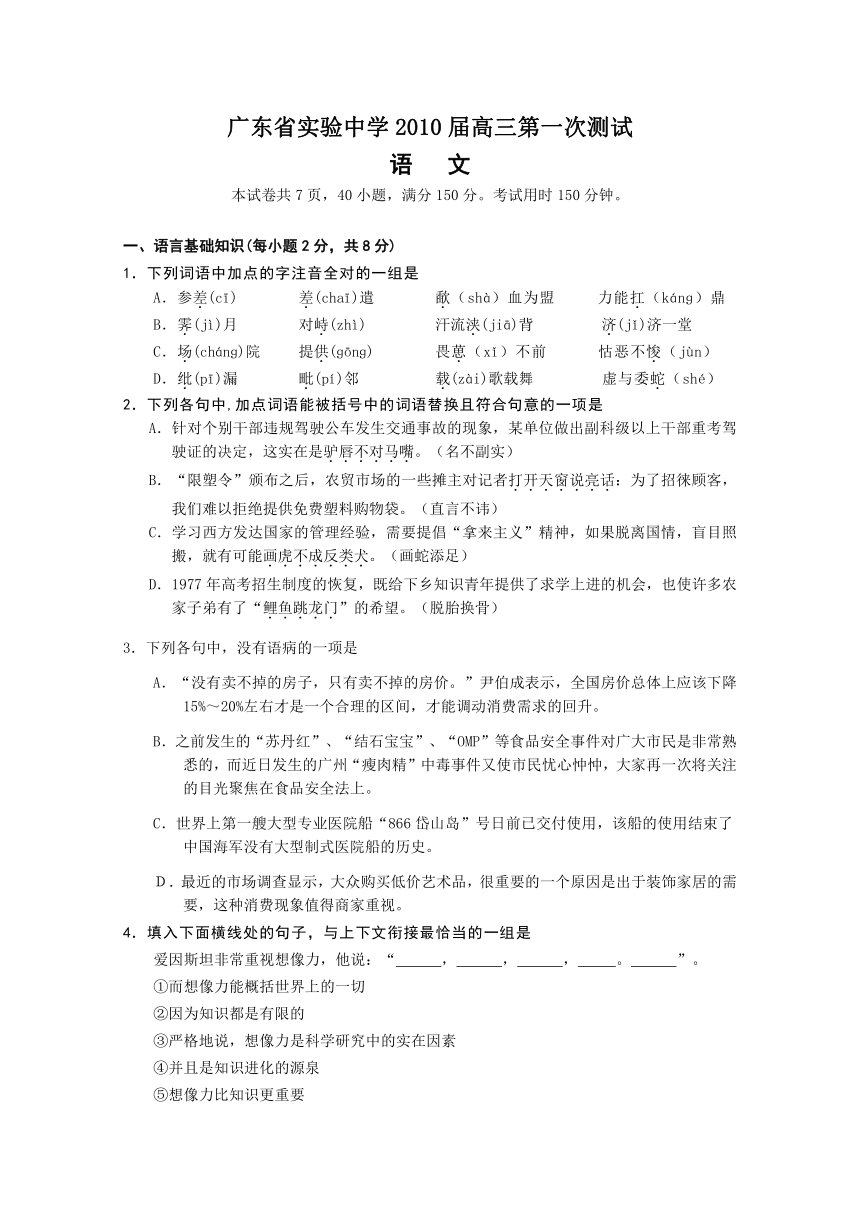 广东省实验中学2010届高三第一次测试
语 文
本试卷共7页，40小题，满分150分。考试用时150分钟。

一、语言基础知识（每小题2分，共8分）
1．下列词语中加点的字注音全对的一组是
A．参差(cī)　　差(chaī)遣　　歃（shà）血为盟　　力能扛（káng）鼎
B．霁(jì)月　　对峙(zhì)　　汗流浃(jiā)背　　济(jǐ)济一堂
C．场(cháng)院　　提供(gōng)　　畏葸（xǐ）不前　　怙恶不悛（jùn）
D．纰(pī)漏　　毗(pí)邻　　载(zài)歌载舞　　虚与委蛇（shé）

2．下列各句中,加点词语能被括号中的词语替换且符合句意的一项是
A．针对个别干部违规驾驶公车发生交通事故的现象，某单位做出副科级以上干部重考驾驶证的决定，这实在是驴唇不对马嘴。（名不副实）
B．“限塑令”颁布之后，农贸市场的一些摊主对记者打开天窗说亮话：为了招徕顾客，我们难以拒绝提供免费塑料购物袋。（直言不讳）
C．学习西方发达国家的管理经验，需要提倡“拿来主义”精神，如果脱离国情，盲目照搬，就有可能画虎不成反类犬。（画蛇添足）
D．1977年高考招生制度的恢复，既给下乡知识青年提供了求学上进的机会，也使许多农家子弟有了“鲤鱼跳龙门”的希望。（脱胎换骨）

3．下列各句中，没有语病的一项是
A．“没有卖不掉的房子，只有卖不掉的房价。”尹伯成表示，全国房价总体上应该下降15%～20%左右才是一个合理的区间，才能调动消费需求的回升。
B．之前发生的“苏丹红”、“结石宝宝”、“OMP”等食品安全事件对广大市民是非常熟悉的，而近日发生的广州“瘦肉精”中毒事件又使市民忧心忡忡，大家再一次将关注的目光聚焦在食品安全法上。
C．世界上第一艘大型专业医院船“866岱山岛”号日前已交付使用，该船的使用结束了中国海军没有大型制式医院船的历史。
D．最近的市场调查显示，大众购买低价艺术品，很重要的一个原因是出于装饰家居的需要，这种消费现象值得商家重视。

4．填入下面横线处的句子，与上下文衔接最恰当的一组是
爱因斯坦非常重视想像力，他说：“______，______，______，_____。______”。
①而想像力能概括世界上的一切
②因为知识都是有限的
③严格地说，想像力是科学研究中的实在因素
④并且是知识进化的源泉
⑤想像力比知识更重要